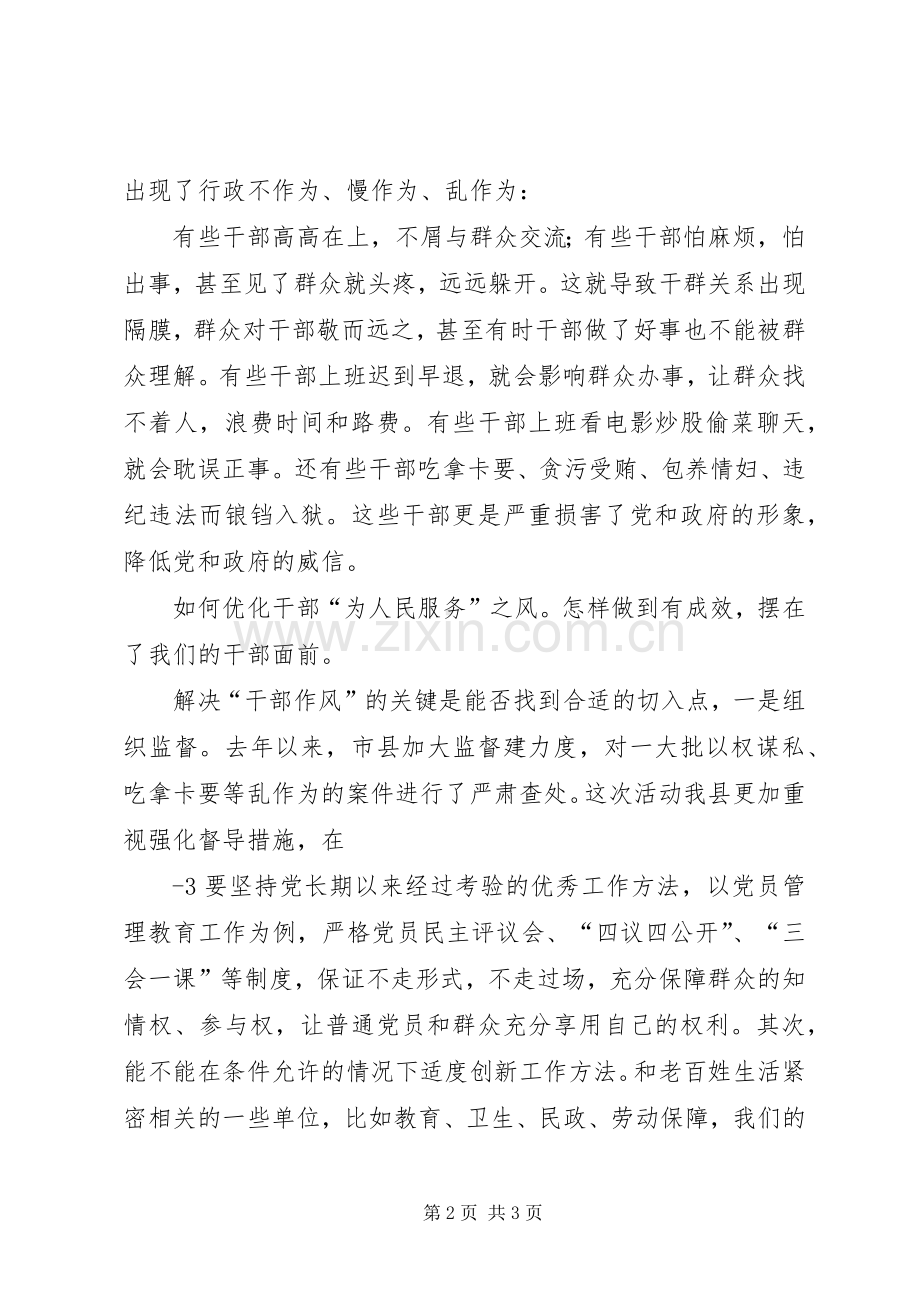 出现了行政不作为、慢作为、乱作为：

有些干部高高在上，不屑与群众交流；有些干部怕麻烦，怕出事，甚至见了群众就头疼，远远躲开。这就导致干群关系出现隔膜，群众对干部敬而远之，甚至有时干部做了好事也不能被群众理解。有些干部上班迟到早退，就会影响群众办事，让群众找不着人，浪费时间和路费。有些干部上班看电影炒股偷菜聊天，就会耽误正事。还有些干部吃拿卡要、贪污受贿、包养情妇、违纪违法而锒铛入狱。这些干部更是严重损害了党和政府的形象，降低党和政府的威信。

如何优化干部“为人民服务”之风。怎样做到有成效，摆在了我们的干部面前。

解决“干部作风”的关键是能否找到合适的切入点，一是组织监督。去年以来，市县加大监督建力度，对一大批以权谋私、吃拿卡要等乱作为的案件进行了严肃查处。这次活动我县更加重视强化督导措施，在

-3要坚持党长期以来经过考验的优秀工作方法，以党员管理教育工作为例，严格党员民主评议会、“四议四公开”、“三会一课”等制度，保证不走形式，不走过场，充分保障群众的知情权、参与权，让普通党员和群众充分享用自己的权利。其次，能不能在条件允许的情况下适度创新工作方法。和老百姓生活紧密相关的一些单位，比如教育、卫生、民政、劳动保障，我们的

第2页 共3页

www.zixin.com.cn